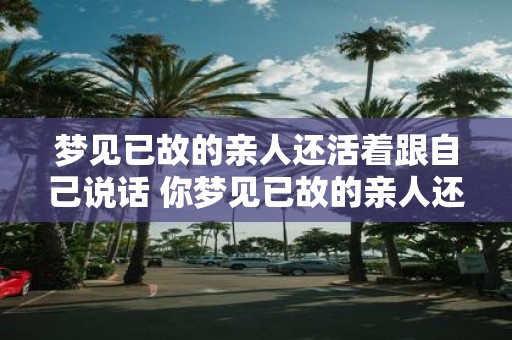 梦见已故的亲人还活着跟自己说话 你梦见已故的亲人还